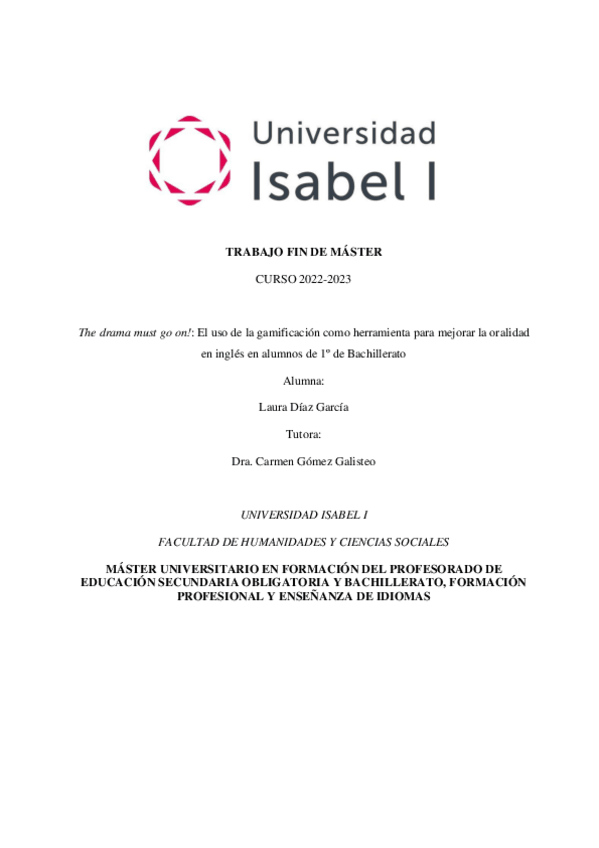 Universidad Isabel I

TRABAJO FIN DE MÁSTER

CURSO 2022-2023

The drama must go on!: El uso de la gamificación como herramienta para mejorar la oralidad en inglés en alumnos de 1º de Bachillerato

Alumna:

Laura Díaz García

Tutora:

Dra. Carmen Gómez Galisteo

UNIVERSIDAD ISABEL I

FACULTAD DE HUMANIDADES Y CIENCIAS SOCIALES

MÁSTER UNIVERSITARIO EN FORMACIÓN DEL PROFESORADO DE EDUCACIÓN SECUNDARIA OBLIGATORIA Y BACHILLERATO, FORMACIÓN PROFESIONAL Y ENSEÑANZA DE IDIOMAS